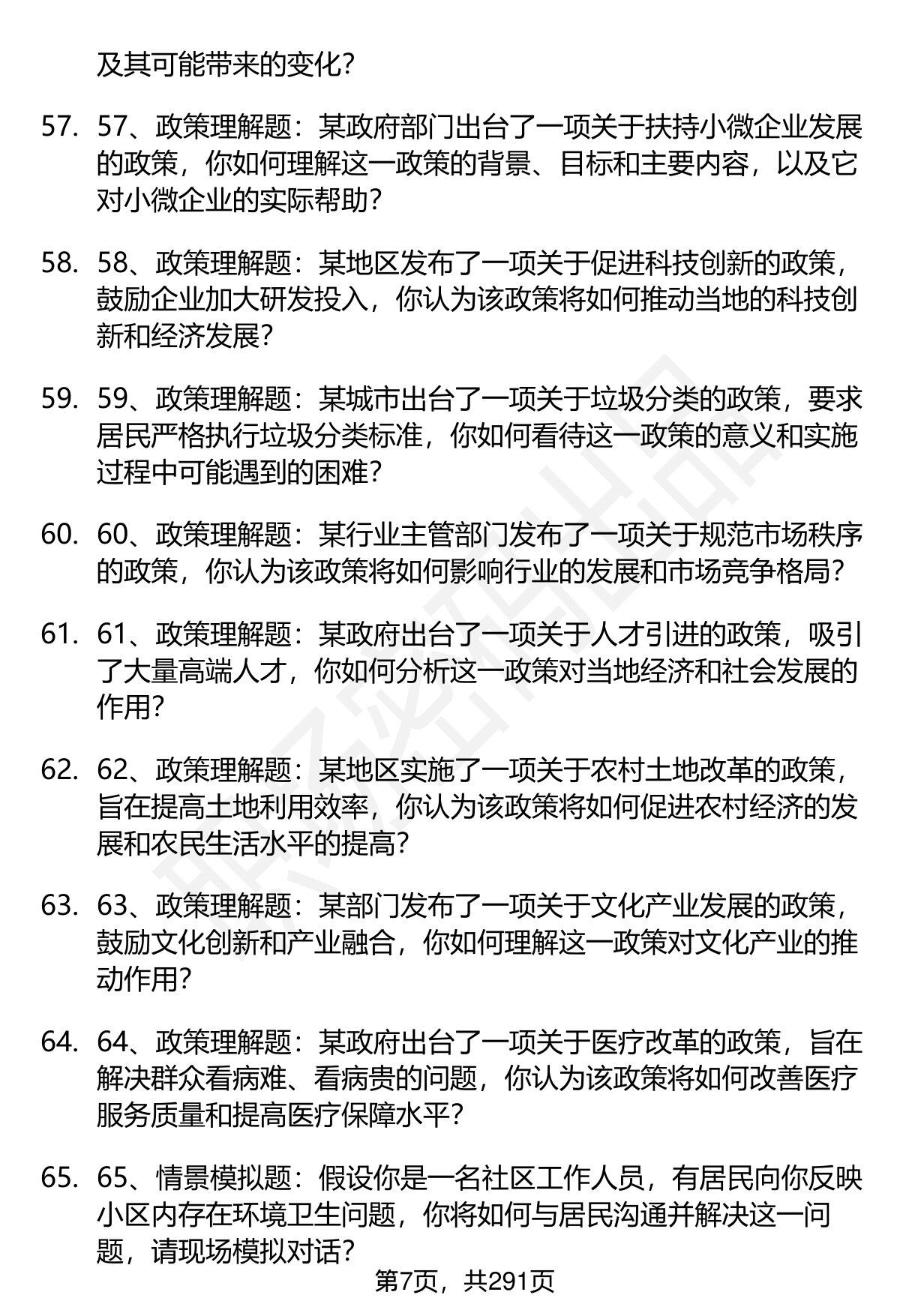 及其可能带来的变化?

57. 57、政策理解题：某政府部门出台了一项关于扶持小微企业发展的政策，你如何理解这一政策的背景、目标和主要内容，以及它对小微企业的实际帮助?

58. 58、政策理解题：某地区发布了一项关于促进科技创新的政策，鼓励企业加大研发投入，你认为该政策将如何推动当地的科技创新和经济发展?

59. 59、政策理解题：某城市出台了一项关于垃圾分类的政策，要求居民严格执行垃圾分类标准，你如何看待这一政策的意义和实施过程中可能遇到的困难?

60. 60、政策理解题：某行业主管部门发布了一项关于规范市场秩序的政策，你认为该政策将如何影响行业的发展和市场竞争格局?

61. 61、政策理解题：某政府出台了一项关于人才引进的政策，吸引了大量高端人才，你如何分析这一政策对当地经济和社会发展的作用?

62. 62、政策理解题：某地区实施了一项关于农村土地改革的政策，旨在提高土地利用效率，你认为该政策将如何促进农村经济的发展和农民生活水平的提高?

63. 63、政策理解题：某部门发布了一项关于文化产业发展的政策，鼓励文化创新和产业融合，你如何理解这一政策对文化产业的推动作用?

64. 64、政策理解题：某政府出台了一项关于医疗改革的政策，旨在解决群众看病难、看病贵的问题，你认为该政策将如何改善医疗服务质量和提高医疗保障水平?

65. 65、情景模拟题：假设你是一名社区工作人员，有居民向你反映小区内存在环境卫生问题，你将如何与居民沟通并解决这一问题，请现场模拟对话?

第7页，共291页